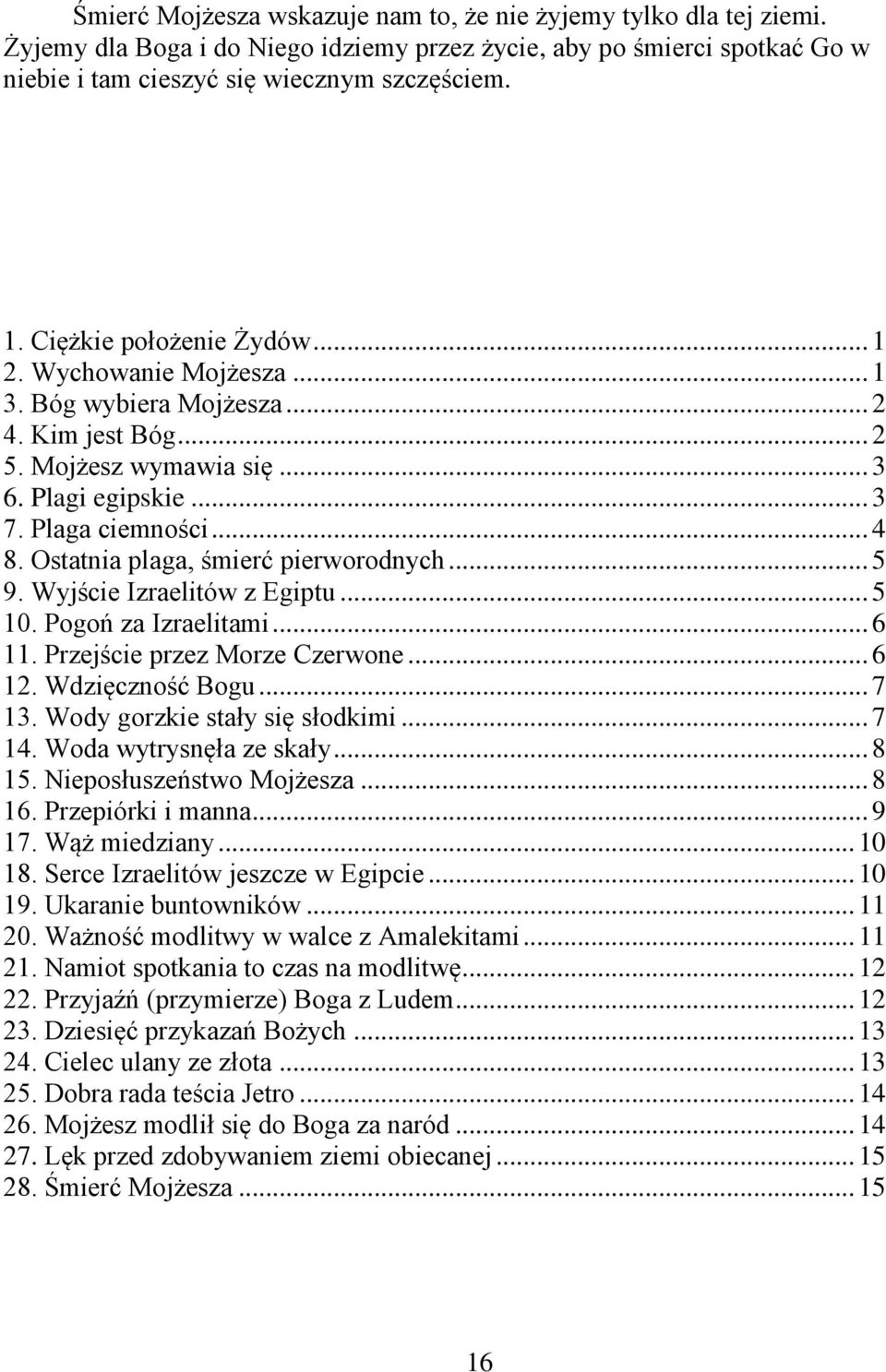 Śmierć Mojżesza wskazuje nam to, że nie żyjemy tylko dla tej ziemi. Żyjemy dla Boga i do Niego idziemy przez życie, aby po śmierci spotkać Go w niebie i tam cieszyć się wiecznym szczęściem.

1. Ciężkie położenie Żydów ... 1
2. Wychowanie Mojżesza ... 1
3. Bóg wybiera Mojżesza ... 2
4. Kim jest Bóg ... 2
5. Mojżesz wymawia się ... 3
6. Plagi egipskie ... 3
7. Plaga ciemności ... 4
8. Ostatnia plaga, śmierć pierworodnych ... 5
9. Wyjście Izraelitów z Egiptu ... 5
10. Pogoń za Izraelitami ... 6
11. Przejście przez Morze Czerwone ... 6
12. Wdzięczność Bogu ... 7
13. Wody gorzkie stały się słodkimi ... 7
14. Woda wytrysnęła ze skały ... 8
15. Nieposłuszeństwo Mojżesza ... 8
16. Przepiórki i manna ... 9
17. Wąż miedziany ... 10
18. Serce Izraelitów jeszcze w Egipcie ... 10
19. Ukaranie buntowników ... 11
20. Ważność modlitwy w walce z Amalekitami ... 11
21. Namiot spotkania to czas na modlitwę ... 12
22. Przyjaźń (przymierze) Boga z Ludem ... 12
23. Dziesięć przykazań Bożych ... 13
24. Cielec ulany ze złota ... 13
25. Dobra rada teścia Jetro ... 14
26. Mojżesz modlił się do Boga za naród ... 14
27. Lęk przed zdobywaniem ziemi obiecanej ... 15
28. Śmierć Mojżesza ... 15

16